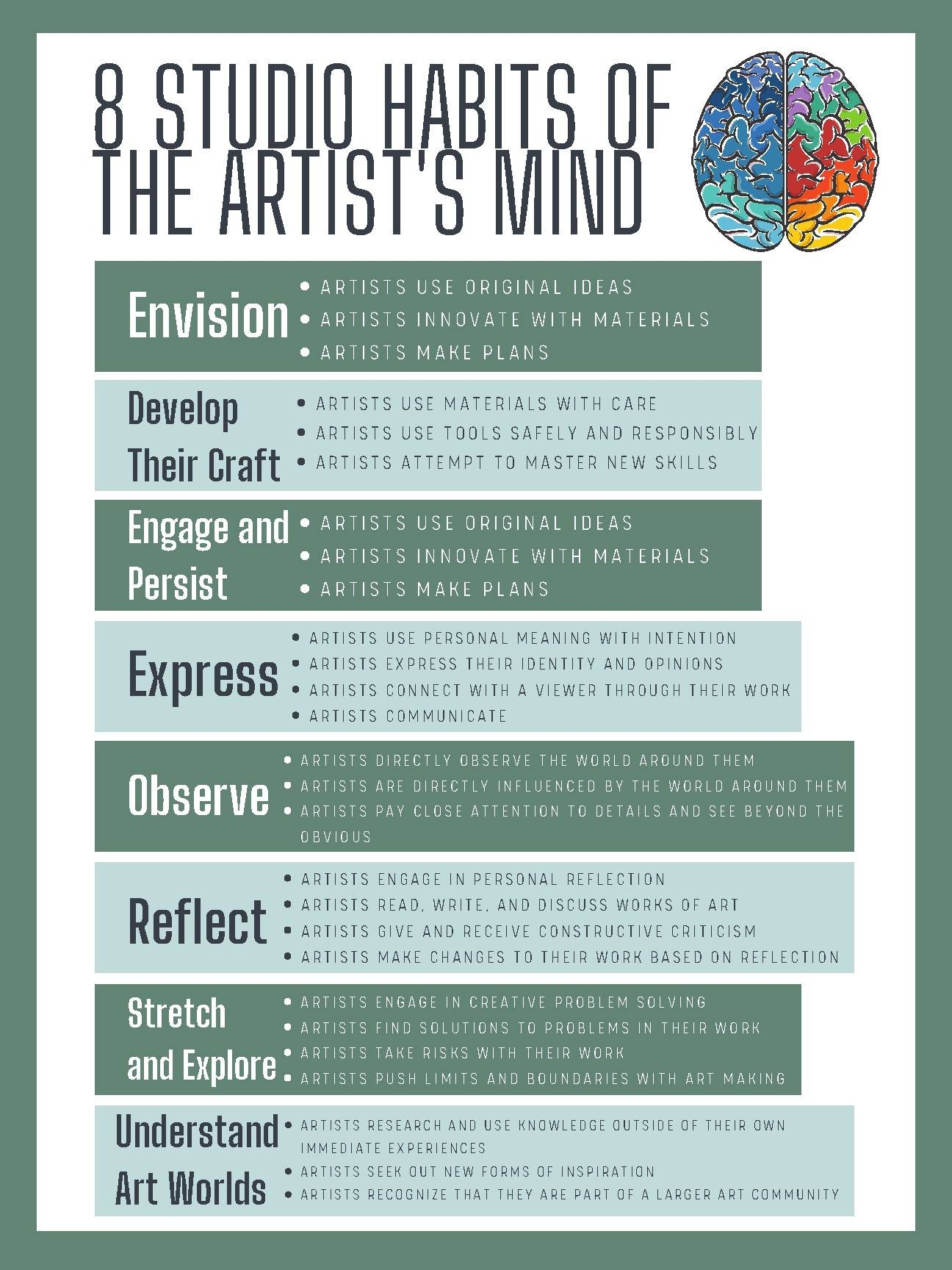 8 STUDIO HABITS OF THE ARTIST'S MIND

Envision

• ARTISTS USE ORIGINAL IDEAS
• ARTISTS INNOVATE WITH MATERIALS
• ARTISTS MAKE PLANS

Develop Their Craft

• ARTISTS USE MATERIALS WITH CARE
• ARTISTS USE TOOLS SAFELY AND RESPONSIBLY
• ARTISTS ATTEMPT TO MASTER NEW SKILLS

Engage and Persist

• ARTISTS USE ORIGINAL IDEAS
• ARTISTS INNOVATE WITH MATERIALS
• ARTISTS MAKE PLANS

Express

• ARTISTS USE PERSONAL MEANING WITH INTENTION
• ARTISTS EXPRESS THEIR IDENTITY AND OPINIONS
• ARTISTS CONNECT WITH A VIEWER THROUGH THEIR WORK
• ARTISTS COMMUNICATE

Observe

• ARTISTS DIRECTLY OBSERVE THE WORLD AROUND THEM
• ARTISTS ARE DIRECTLY INFLUENCED BY THE WORLD AROUND THEM
• ARTISTS PAY CLOSE ATTENTION TO DETAILS AND SEE BEYOND THE OBVIOUS

Reflect

• ARTISTS ENGAGE IN PERSONAL REFLECTION
• ARTISTS READ, WRITE, AND DISCUSS WORKS OF ART
• ARTISTS GIVE AND RECEIVE CONSTRUCTIVE CRITICISM
• ARTISTS MAKE CHANGES TO THEIR WORK BASED ON REFLECTION

Stretch and Explore

• ARTISTS ENGAGE IN CREATIVE PROBLEM SOLVING
• ARTISTS FIND SOLUTIONS TO PROBLEMS IN THEIR WORK
• ARTISTS TAKE RISKS WITH THEIR WORK
• ARTISTS PUSH LIMITS AND BOUNDARIES WITH ART MAKING

Understand Art Worlds

• ARTISTS RESEARCH AND USE KNOWLEDGE OUTSIDE OF THEIR OWN IMMEDIATE EXPERIENCES
• ARTISTS SEEK OUT NEW FORMS OF INSPIRATION
• ARTISTS RECOGNIZE THAT THEY ARE PART OF A LARGER ART COMMUNITY